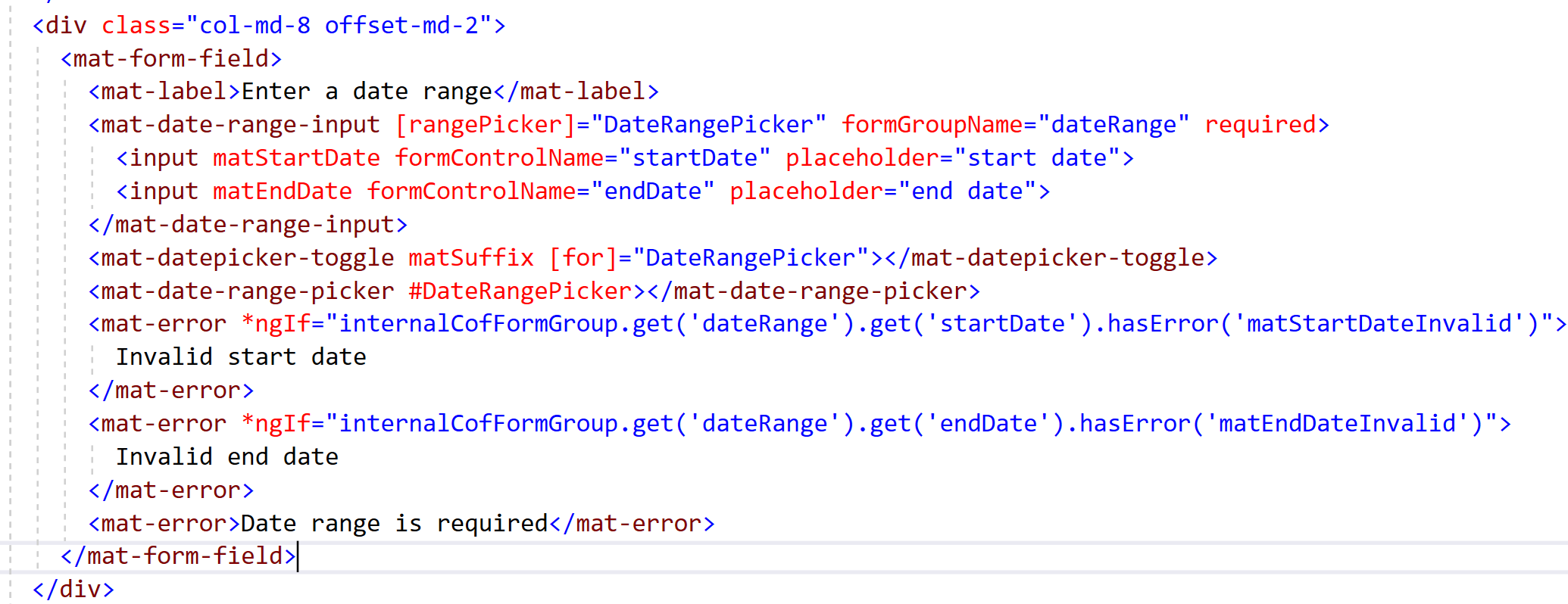 <div class="col-md-8 offset-md-2">
<mat-form-field>
<mat-label>Enter a date range</mat-label>
<mat-date-range-input [rangePicker]="DateRangePicker" formGroupName="dateRange" required>
<input matStartDate formControlName="startDate" placeholder="start date">
<input matEndDate formControlName="endDate" placeholder="end date">
</mat-date-range-input>
<mat-datepicker-toggle matSuffix [for]="DateRangePicker"></mat-datepicker-toggle>
<mat-date-range-picker #DateRangePicker></mat-date-range-picker>
<mat-error *ngIf="internalCofFormGroup.get('dateRange').get('startDate').hasError('matStartDateInvalid')">
Invalid start date
</mat-error>
<mat-error *ngIf="internalCofFormGroup.get('dateRange').get('endDate').hasError('matEndDateInvalid')">
Invalid end date
</mat-error>
<mat-error>Date range is required</mat-error>
</mat-form-field>
</div>